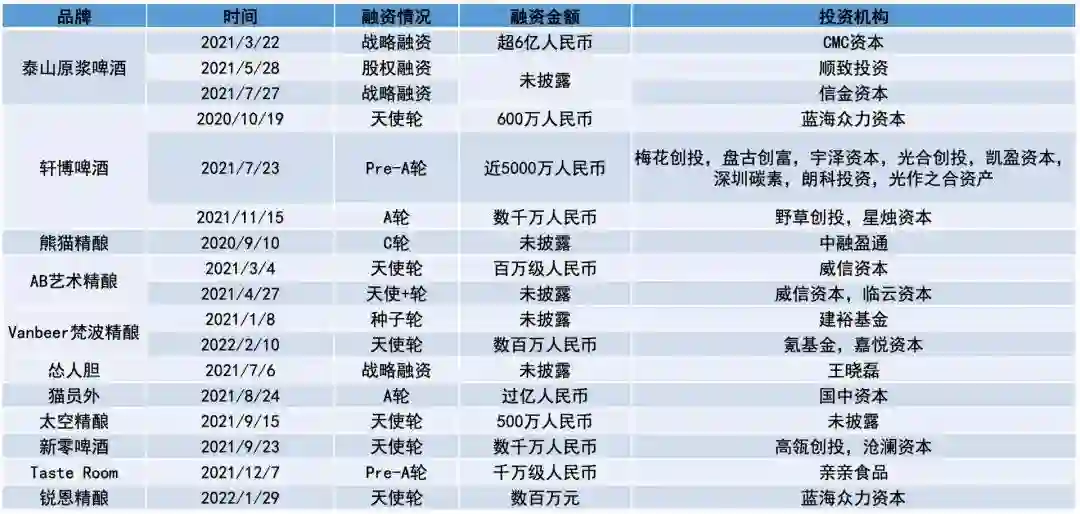 | 品牌 | 时间 | 融资情况 | 融资金额 | 投资机构 |
|---|---|---|---|---|
| 泰山原浆啤酒 | 2021/3/22 | 战略融资 | 超6亿人民币 | CMC资本 |
|  | 2021/5/28 | 股权融资 | 未披露 | 顺致投资 |
|  | 2021/7/27 | 战略融资 |  | 信金资本 |
| 轩博啤酒 | 2020/10/19 | 天使轮 | 600万人民币 | 蓝海众力资本 |
|  | 2021/7/23 | Pre-A轮 | 近5000万人民币 | 梅花创投，盘古创富，宇泽资本，光合创投，凯盈资本，深圳碳素，朗科投资，光作之合资产 |
|  | 2021/11/15 | A轮 | 数千万人民币 | 野草创投，星烛资本 |
| 熊猫精酿 | 2020/9/10 | C轮 | 未披露 | 中融盈通 |
| AB艺术精酿 | 2021/3/4 | 天使轮 | 百万级人民币 | 威信资本 |
|  | 2021/4/27 | 天使+轮 | 未披露 | 威信资本，临云资本 |
| Vanbeer梵波精酿 | 2021/1/8 | 种子轮 | 未披露 | 建裕基金 |
|  | 2022/2/10 | 天使轮 | 数百万人民币 | 氪基金，嘉悦资本 |
| 怂人胆 | 2021/7/6 | 战略融资 | 未披露 | 王晓磊 |
| 猫员外 | 2021/8/24 | A轮 | 过亿人民币 | 国中资本 |
| 太空精酿 | 2021/9/15 | 天使轮 | 500万人民币 | 未披露 |
| 新零啤酒 | 2021/9/23 | 天使轮 | 数千万人民币 | 高瓴创投，沧澜资本 |
| Taste Room | 2021/12/7 | Pre-A轮 | 千万级人民币 | 亲亲食品 |
| 锐恩精酿 | 2022/1/29 | 天使轮 | 数百万元 | 蓝海众力资本 |